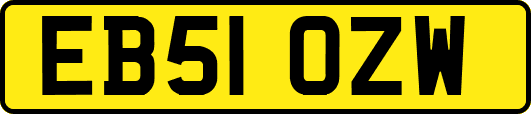 EB51 OZW